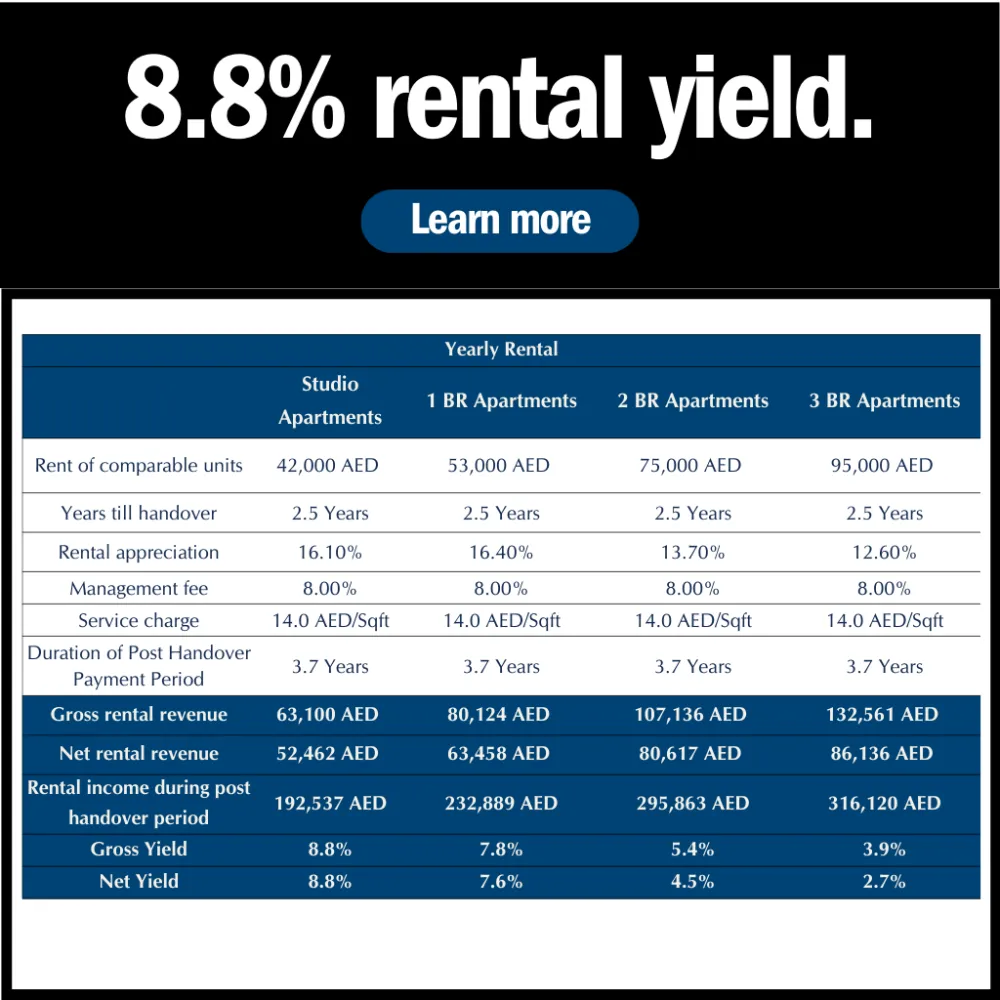 8.8% rental yield.

Learn more

Yearly Rental

| | Studio Apartments | 1 BR Apartments | 2 BR Apartments | 3 BR Apartments |
|---|---|---|---|---|
| Rent of comparable units | 42,000 AED | 53,000 AED | 75,000 AED | 95,000 AED |
| Years till handover | 2.5 Years | 2.5 Years | 2.5 Years | 2.5 Years |
| Rental appreciation | 16.10% | 16.40% | 13.70% | 12.60% |
| Management fee | 8.00% | 8.00% | 8.00% | 8.00% |
| Service charge | 14.0 AED/Sqft | 14.0 AED/Sqft | 14.0 AED/Sqft | 14.0 AED/Sqft |
| Duration of Post Handover Payment Period | 3.7 Years | 3.7 Years | 3.7 Years | 3.7 Years |
| Gross rental revenue | 63,100 AED | 80,124 AED | 107,136 AED | 132,561 AED |
| Net rental revenue | 52,462 AED | 63,458 AED | 80,617 AED | 86,136 AED |
| Rental income during post handover period | 192,537 AED | 232,889 AED | 295,863 AED | 316,120 AED |
| Gross Yield | 8.8% | 7.8% | 5.4% | 3.9% |
| Net Yield | 8.8% | 7.6% | 4.5% | 2.7% |